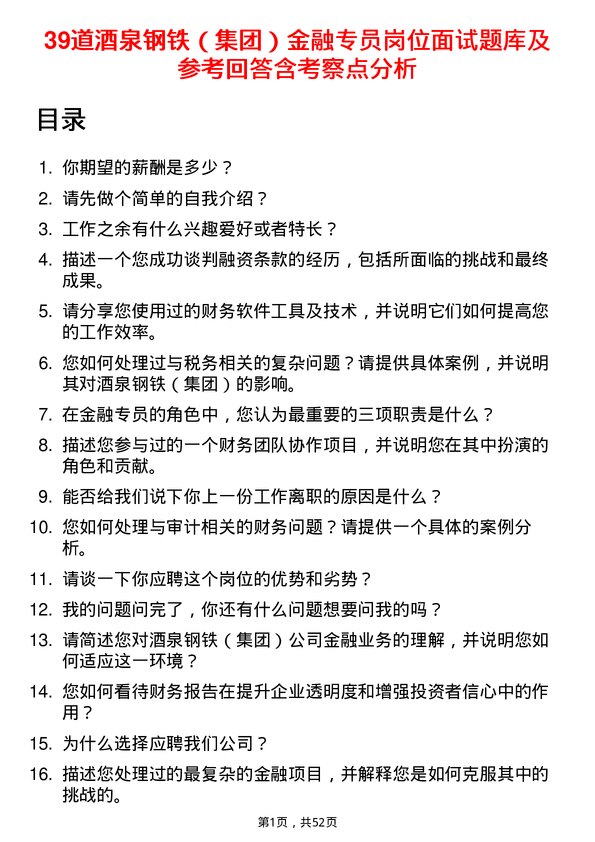 39道酒泉钢铁（集团）金融专员岗位面试题库及参考回答含考察点分析

目录

1. 你期望的薪酬是多少？
2. 请先做个简单的自我介绍？
3. 工作之余有什么兴趣爱好或者特长？
4. 描述一个您成功谈判融资条款的经历，包括所面临的挑战和最终成果。
5. 请分享您使用过的财务软件工具及技术，并说明它们如何提高您的工作效率。
6. 您如何处理过与税务相关的复杂问题？请提供具体案例，并说明其对酒泉钢铁（集团）的影响。
7. 在金融专员的角色中，您认为最重要的三项职责是什么？
8. 描述您参与过的一个财务团队协作项目，并说明您在其中扮演的角色和贡献。
9. 能否给我们说下你上一份工作离职的原因是什么？
10. 您如何处理与审计相关的财务问题？请提供一个具体的案例分析。
11. 请谈一下你应聘这个岗位的优势和劣势？
12. 我的问题问完了，你还有什么问题想要问我的吗？
13. 请简述您对酒泉钢铁（集团）公司金融业务的理解，并说明您如何适应这一环境？
14. 您如何看待财务报告在提升企业透明度和增强投资者信心中的作用？
15. 为什么选择应聘我们公司？
16. 描述您处理过的最复杂的金融项目，并解释您是如何克服其中的挑战的。

第1页，共52页